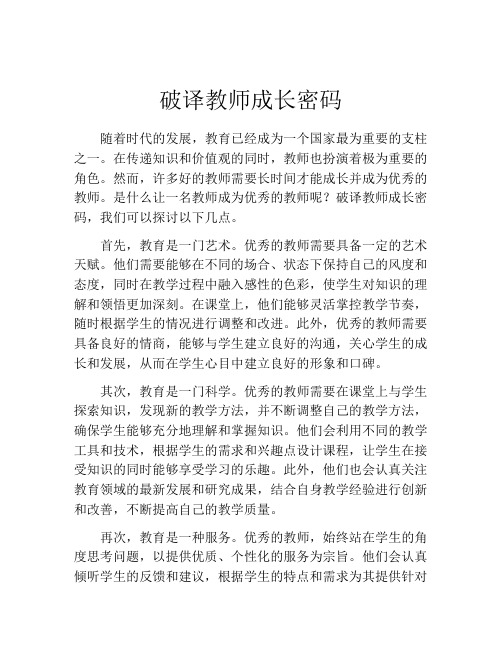 破译教师成长密码

随着时代的发展，教育已经成为一个国家最为重要的支柱之一。在传递知识和价值观的同时，教师也扮演着极为重要的角色。然而，许多好的教师需要长时间才能成长并成为优秀的教师。是什么让一名教师成为优秀的教师呢？破译教师成长密码，我们可以探讨以下几点。

首先，教育是一门艺术。优秀的教师需要具备一定的艺术天赋。他们需要能够在不同的场合、状态下保持自己的风度和态度，同时在教学过程中融入感性的色彩，使学生对知识的理解和领悟更加深刻。在课堂上，他们能够灵活掌控教学节奏，随时根据学生的情况进行调整和改进。此外，优秀的教师需要具备良好的情商，能够与学生建立良好的沟通，关心学生的成长和发展，从而在学生心目中建立良好的形象和口碑。

其次，教育是一门科学。优秀的教师需要在课堂上与学生探索知识，发现新的教学方法，并不断调整自己的教学方法，确保学生能够充分地理解和掌握知识。他们会利用不同的教学工具和技术，根据学生的需求和兴趣点设计课程，让学生在接受知识的同时能够享受学习的乐趣。此外，他们也会认真关注教育领域的最新发展和研究成果，结合自身教学经验进行创新和改善，不断提高自己的教学质量。

再次，教育是一种服务。优秀的教师，始终站在学生的角度思考问题，以提供优质、个性化的服务为宗旨。他们会认真倾听学生的反馈和建议，根据学生的特点和需求为其提供针对